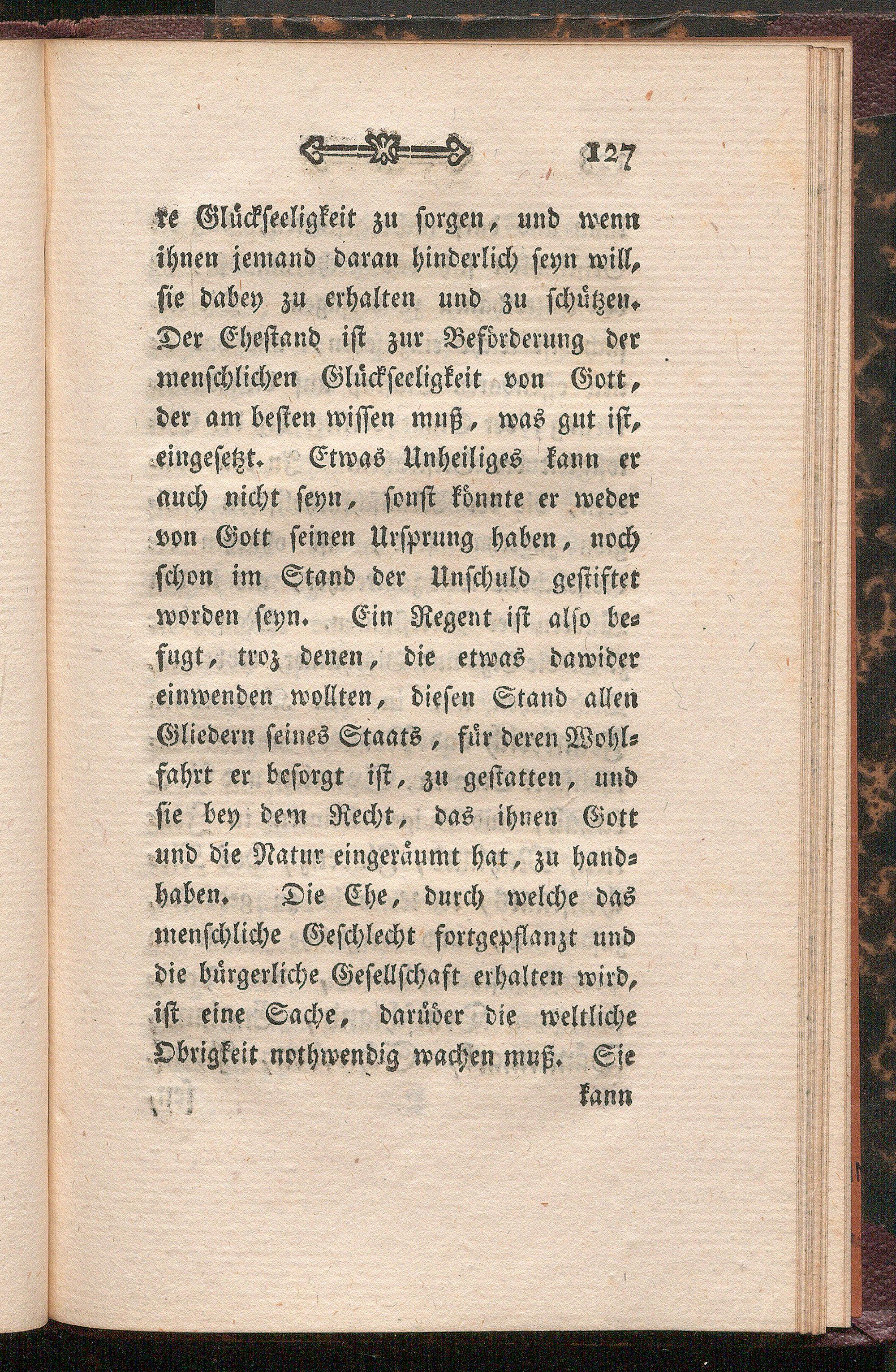 127

re Glückseeligkeit zu sorgen, und wenn ihnen jemand daran hinderlich seyn will, sie dabey zu erhalten und zu schützen. Der Ehestand ist zur Beförderung der menschlichen Glückseeligkeit von Gott, der am besten wissen muß, was gut ist, eingesetzt. Etwas Unheiliges kann er auch nicht seyn, sonst könnte er weder von Gott seinen Ursprung haben, noch schon im Stand der Unschuld gestiftet worden seyn. Ein Regent ist also befugt, troz denen, die etwas dawider einwenden wollten, diesen Stand allen Gliedern seines Staats, für deren Wohlfahrt er besorgt ist, zu gestatten, und sie bey dem Recht, das ihnen Gott und die Natur eingeräumt hat, zu handhaben. Die Ehe, durch welche das menschliche Geschlecht fortgepflanzt und die bürgerliche Gesellschaft erhalten wird, ist eine Sache, darüber die weltliche Obrigkeit nothwendig wachen muß. Sie

kann